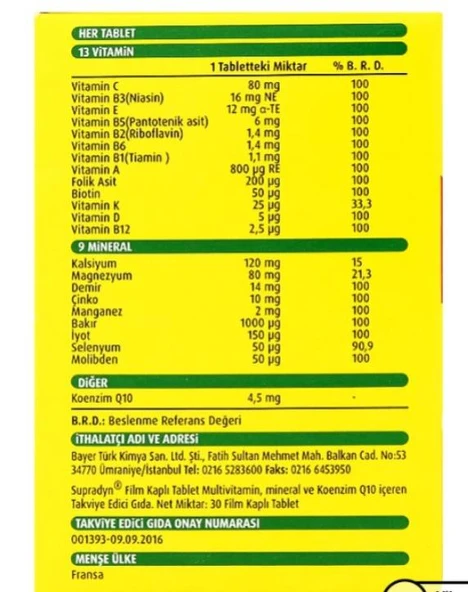 HER TABLET

13 VİTAMİN

| | 1 Tabletteki Miktar | % B. R. D. |
|---|---|---|
| Vitamin C | 80 mg | 100 |
| Vitamin B3(Niasin) | 16 mg NE | 100 |
| Vitamin E | 12 mg α-TE | 100 |
| Vitamin B5(Pantotenik asit) | 6 mg | 100 |
| Vitamin B2(Riboflavin) | 1,4 mg | 100 |
| Vitamin B6 | 1,4 mg | 100 |
| Vitamin B1(Tiamin ) | 1,1 mg | 100 |
| Vitamin A | 800 µg RE | 100 |
| Folik Asit | 200 µg | 100 |
| Biotin | 50 µg | 100 |
| Vitamin K | 25 µg | 33,3 |
| Vitamin D | 5 µg | 100 |
| Vitamin B12 | 2,5 µg | 100 |

9 MİNERAL

| | | |
|---|---|---|
| Kalsiyum | 120 mg | 15 |
| Magnezyum | 80 mg | 21,3 |
| Demir | 14 mg | 100 |
| Çinko | 10 mg | 100 |
| Manganez | 2 mg | 100 |
| Bakır | 1000 µg | 100 |
| İyot | 150 µg | 100 |
| Selenyum | 50 µg | 90,9 |
| Molibden | 50 µg | 100 |

DİĞER

| | | |
|---|---|---|
| Koenzim Q10 | 4,5 mg | - |

B.R.D.: Beslenme Referans Değeri

İTHALATÇI ADI VE ADRESİ

Bayer Türk Kimya San. Ltd. Şti., Fatih Sultan Mehmet Mah. Balkan Cad. No:53 34770 Ümraniye/İstanbul Tel: 0216 5283600 Faks: 0216 6453950

Supradyn® Film Kaplı Tablet Multivitamin, mineral ve Koenzim Q10 içeren Takviye Edici Gıda. Net Miktar: 30 Film Kaplı Tablet

TAKVİYE EDİCİ GIDA ONAY NUMARASI

001393-09.09.2016

MENŞE ÜLKE

Fransa